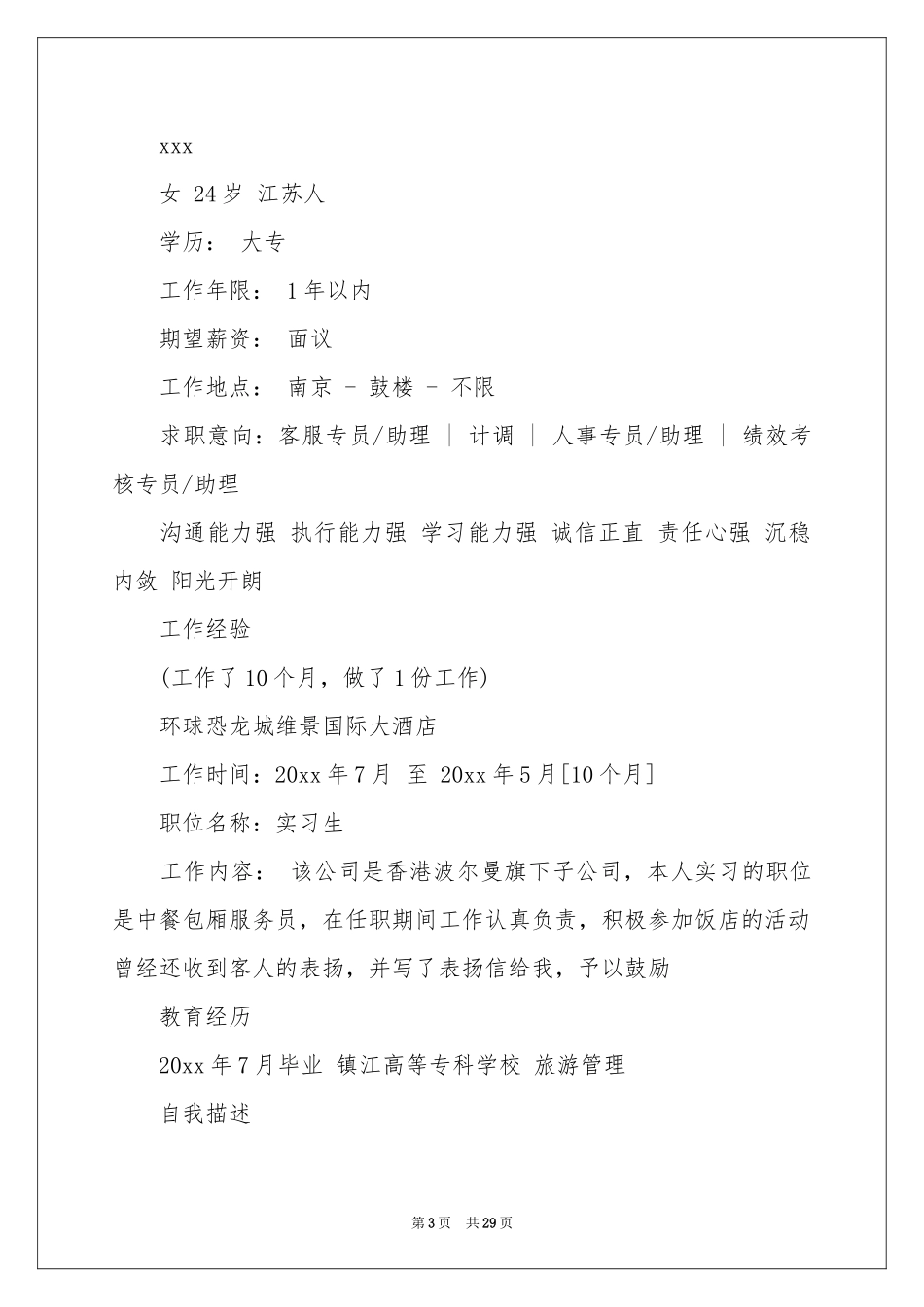 xxx

女 24岁 江苏人

学历： 大专

工作年限： 1年以内

期望薪资： 面议

工作地点： 南京 - 鼓楼 - 不限

求职意向：客服专员/助理 | 计调 | 人事专员/助理 | 绩效考核专员/助理

沟通能力强 执行能力强 学习能力强 诚信正直 责任心强 沉稳内敛 阳光开朗

工作经验

(工作了10个月，做了1份工作)

环球恐龙城维景国际大酒店

工作时间：20xx年7月 至 20xx年5月[10个月]

职位名称：实习生

工作内容： 该公司是香港波尔曼旗下子公司，本人实习的职位是中餐包厢服务员，在任职期间工作认真负责，积极参加饭店的活动曾经还收到客人的表扬，并写了表扬信给我，予以鼓励

教育经历

20xx年7月毕业 镇江高等专科学校 旅游管理

自我描述

第3页 共29页